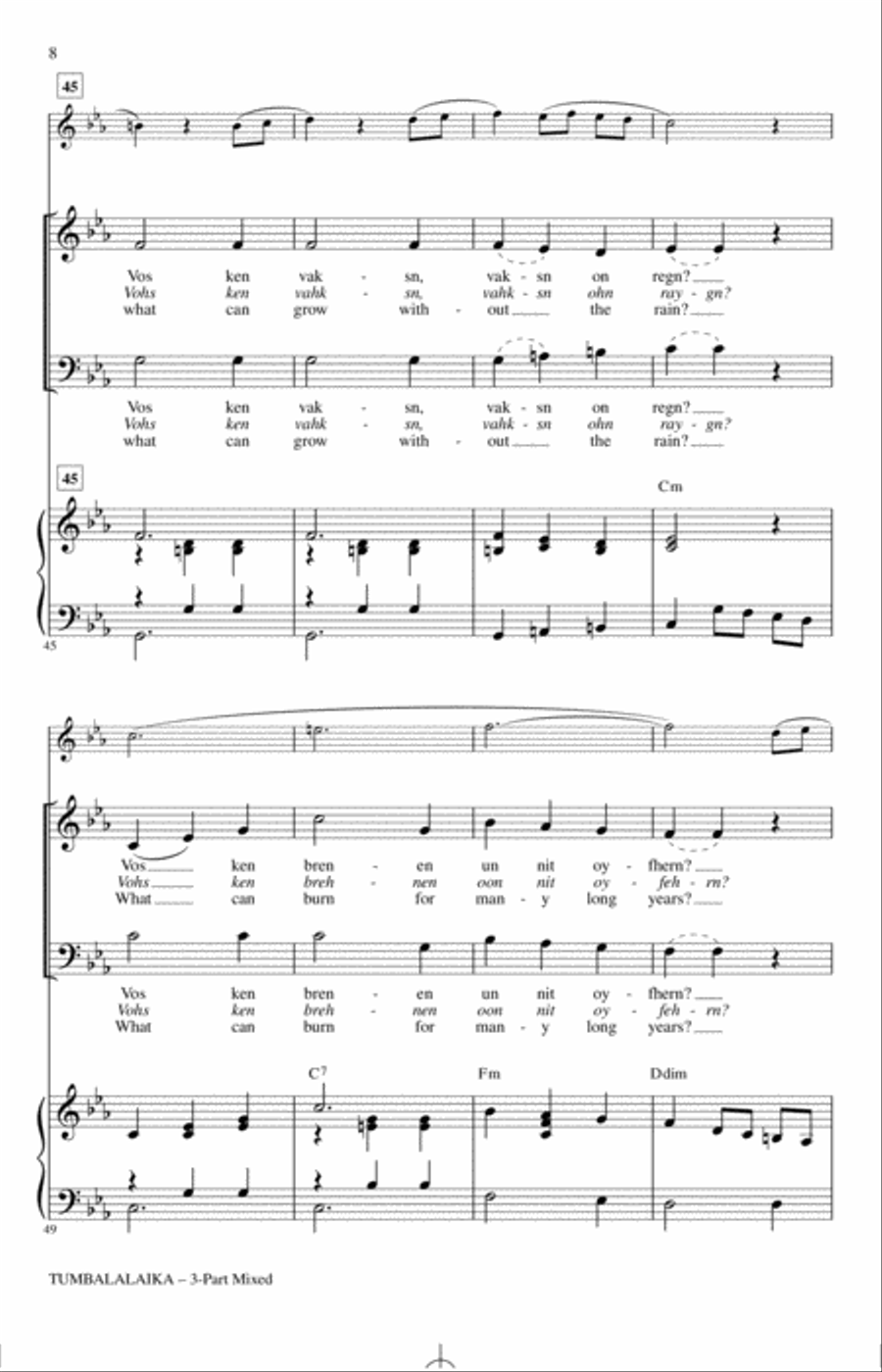 8

45

Vos ken vak - sn, vak - sn on regn?
Vohs ken vahk - sn, vahk - sn ohn ray - gn?
what can grow with - out the rain?

Vos ken vak - sn, vak - sn on regn?
Vohs ken vahk - sn, vahk - sn ohn ray - gn?
what can grow with - out the rain?

45

Cm

45

Vos ken bren - en un nit oy - fhern?
Vohs ken breh - nen oon nit oy - feh - rn?
What can burn for man - y long years?

Vos ken bren - en un nit oy - fhern?
Vohs ken breh - nen oon nit oy - feh - rn?
What can burn for man - y long years?

$C^7$ Fm Ddim

49

TUMBALALAIKA – 3-Part Mixed